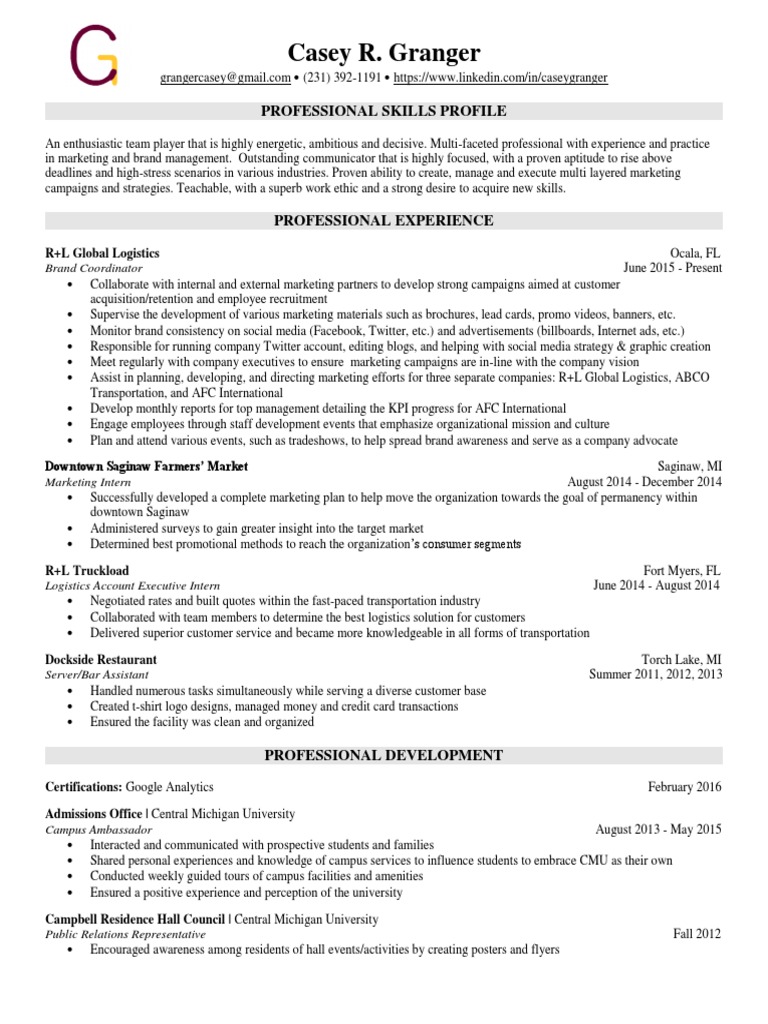 G

Casey R. Granger

grangercasey@gmail.com • (231) 392-1191 • https://www.linkedin.com/in/caseygranger

PROFESSIONAL SKILLS PROFILE

An enthusiastic team player that is highly energetic, ambitious and decisive. Multi-faceted professional with experience and practice in marketing and brand management. Outstanding communicator that is highly focused, with a proven aptitude to rise above deadlines and high-stress scenarios in various industries. Proven ability to create, manage and execute multi layered marketing campaigns and strategies. Teachable, with a superb work ethic and a strong desire to acquire new skills.

PROFESSIONAL EXPERIENCE

R+L Global Logistics
Ocala, FL
Brand Coordinator
June 2015 - Present
• Collaborate with internal and external marketing partners to develop strong campaigns aimed at customer acquisition/retention and employee recruitment
• Supervise the development of various marketing materials such as brochures, lead cards, promo videos, banners, etc.
• Monitor brand consistency on social media (Facebook, Twitter, etc.) and advertisements (billboards, Internet ads, etc.)
• Responsible for running company Twitter account, editing blogs, and helping with social media strategy & graphic creation
• Meet regularly with company executives to ensure marketing campaigns are in-line with the company vision
• Assist in planning, developing, and directing marketing efforts for three separate companies: R+L Global Logistics, ABCO Transportation, and AFC International
• Develop monthly reports for top management detailing the KPI progress for AFC International
• Engage employees through staff development events that emphasize organizational mission and culture
• Plan and attend various events, such as tradeshows, to help spread brand awareness and serve as a company advocate

Downtown Saginaw Farmers' Market
Saginaw, MI
Marketing Intern
August 2014 - December 2014
• Successfully developed a complete marketing plan to help move the organization towards the goal of permanency within downtown Saginaw
• Administered surveys to gain greater insight into the target market
• Determined best promotional methods to reach the organization's consumer segments

R+L Truckload
Fort Myers, FL
Logistics Account Executive Intern
June 2014 - August 2014
• Negotiated rates and built quotes within the fast-paced transportation industry
• Collaborated with team members to determine the best logistics solution for customers
• Delivered superior customer service and became more knowledgeable in all forms of transportation

Dockside Restaurant
Torch Lake, MI
Server/Bar Assistant
Summer 2011, 2012, 2013
• Handled numerous tasks simultaneously while serving a diverse customer base
• Created t-shirt logo designs, managed money and credit card transactions
• Ensured the facility was clean and organized

PROFESSIONAL DEVELOPMENT

Certifications: Google Analytics
February 2016

Admissions Office | Central Michigan University
Campus Ambassador
August 2013 - May 2015
• Interacted and communicated with prospective students and families
• Shared personal experiences and knowledge of campus services to influence students to embrace CMU as their own
• Conducted weekly guided tours of campus facilities and amenities
• Ensured a positive experience and perception of the university

Campbell Residence Hall Council | Central Michigan University
Public Relations Representative
Fall 2012
• Encouraged awareness among residents of hall events/activities by creating posters and flyers